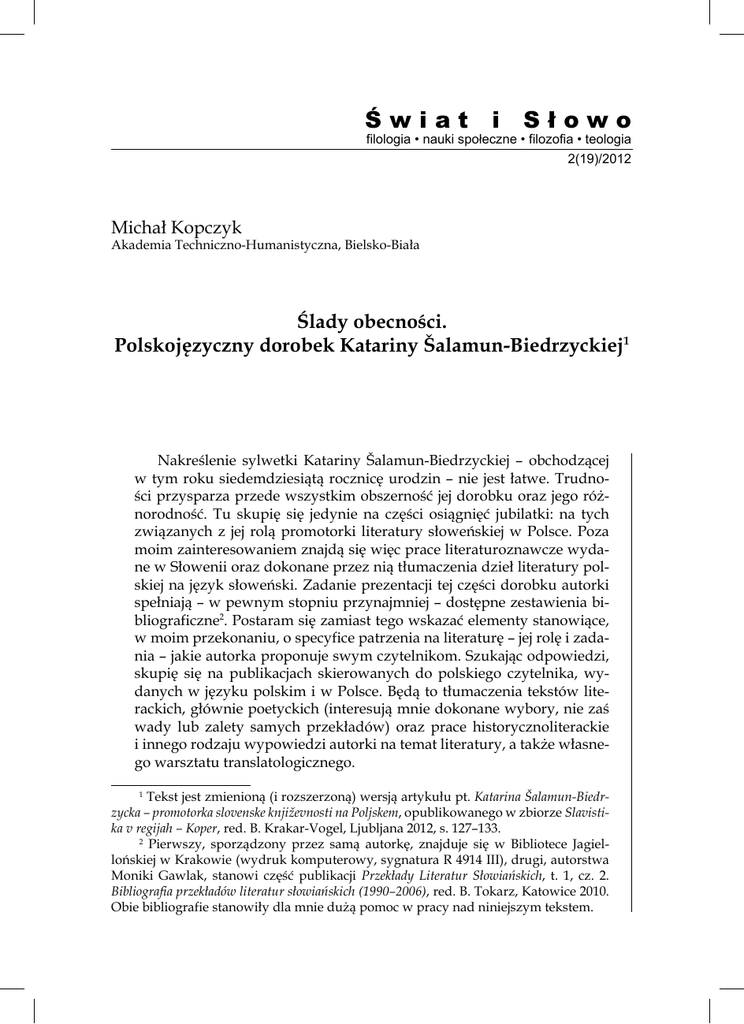 Świat i Słowo
filologia • nauki społeczne • filozofia • teologia
2(19)/2012

Michał Kopczyk
Akademia Techniczno-Humanistyczna, Bielsko-Biała

Ślady obecności.
Polskojęzyczny dorobek Katariny Šalamun-Biedrzyckiej$^1$

Nakreślenie sylwetki Katariny Šalamun-Biedrzyckiej – obchodzącej w tym roku siedemdziesiątą rocznicę urodzin – nie jest łatwe. Trudności przysparza przede wszystkim obszerność jej dorobku oraz jego różnorodność. Tu skupię się jedynie na części osiągnięć jubilatki: na tych związanych z jej rolą promotorki literatury słoweńskiej w Polsce. Poza moim zainteresowaniem znajdą się więc prace literaturoznawcze wydane w Słowenii oraz dokonane przez nią tłumaczenia dzieł literatury polskiej na język słoweński. Zadanie prezentacji tej części dorobku autorki spełniają – w pewnym stopniu przynajmniej – dostępne zestawienia bibliograficzne$^2$. Postaram się zamiast tego wskazać elementy stanowiące, w moim przekonaniu, o specyfice patrzenia na literaturę – jej rolę i zadania – jakie autorka proponuje swym czytelnikom. Szukając odpowiedzi, skupię się na publikacjach skierowanych do polskiego czytelnika, wydanych w języku polskim i w Polsce. Będą to tłumaczenia tekstów literackich, głównie poetyckich (interesują mnie dokonane wybory, nie zaś wady lub zalety samych przekładów) oraz prace historycznoliterackie i innego rodzaju wypowiedzi autorki na temat literatury, a także własnego warsztatu translatologicznego.

$^1$ Tekst jest zmienioną (i rozszerzoną) wersją artykułu pt. Katarina Šalamun-Biedrzycka – promotorka slovenske književnosti na Poljskem, opublikowanego w zbiorze Slavistika v regijah – Koper, red. B. Krakar-Vogel, Ljubljana 2012, s. 127–133.

$^2$ Pierwszy, sporządzony przez samą autorkę, znajduje się w Bibliotece Jagiellońskiej w Krakowie (wydruk komputerowy, sygnatura R 4914 III), drugi, autorstwa Moniki Gawlak, stanowi część publikacji Przekłady Literatur Słowiańskich, t. 1, cz. 2. Bibliografia przekładów literatur słowiańskich (1990–2006), red. B. Tokarz, Katowice 2010. Obie bibliografie stanowiły dla mnie dużą pomoc w pracy nad niniejszym tekstem.